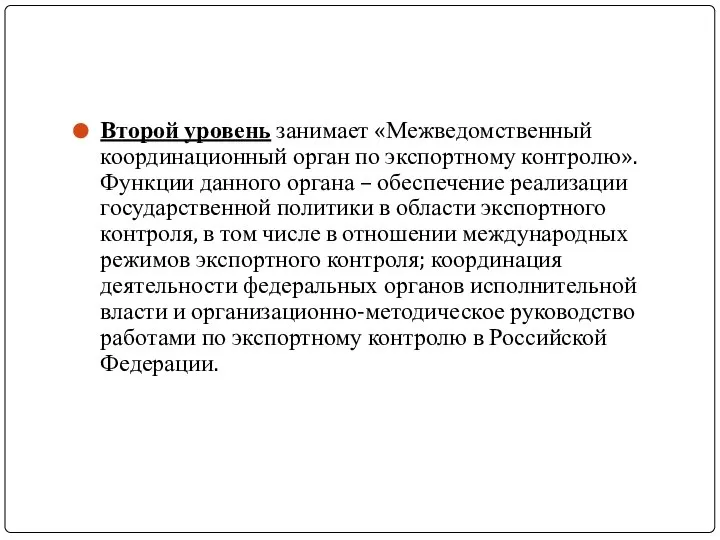 Второй уровень занимает «Межведомственный координационный орган по экспортному контролю». Функции данного органа – обеспечение реализации государственной политики в области экспортного контроля, в том числе в отношении международных режимов экспортного контроля; координация деятельности федеральных органов исполнительной власти и организационно-методическое руководство работами по экспортному контролю в Российской Федерации.